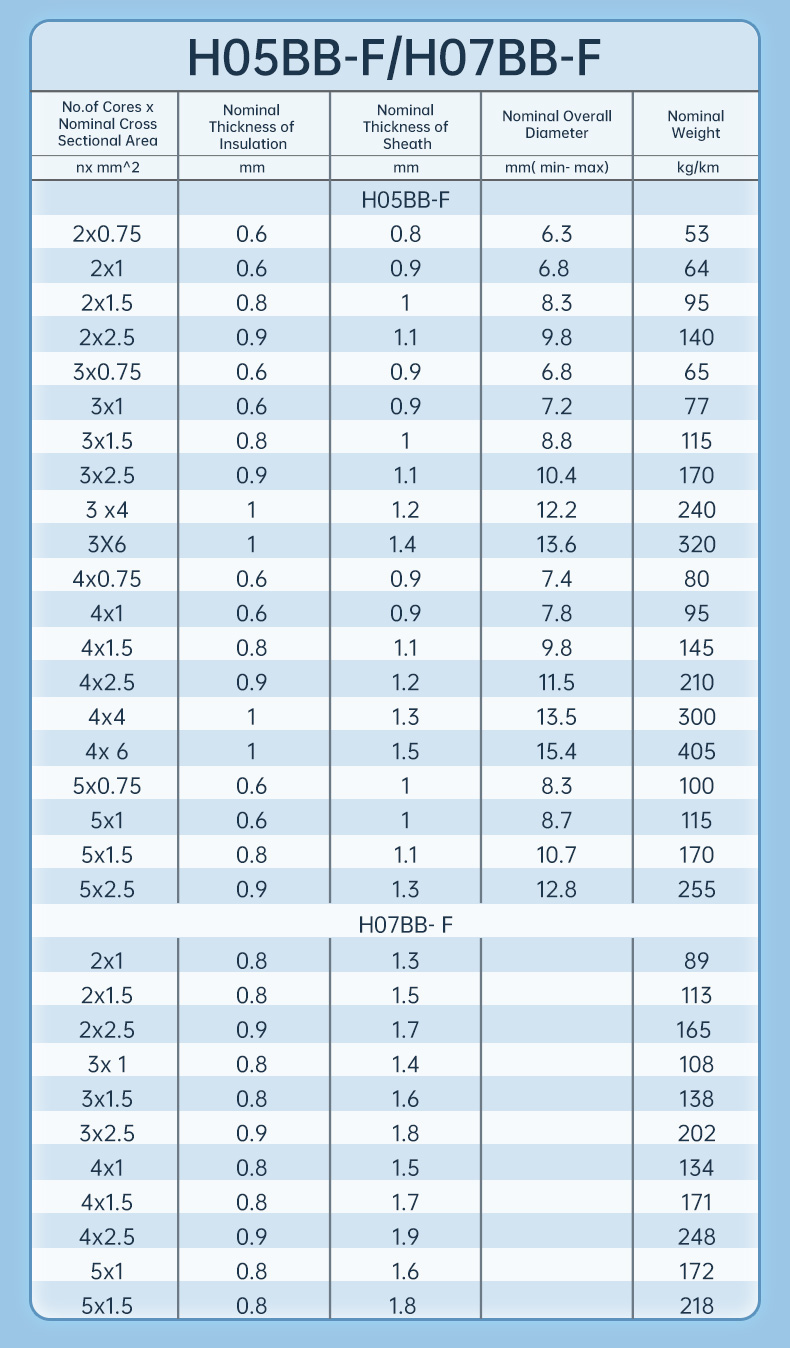 H05BB-F/H07BB-F

| No.of Cores x Nominal Cross Sectional Area | Nominal Thickness of Insulation | Nominal Thickness of Sheath | Nominal Overall Diameter | Nominal Weight |
|---|---|---|---|---|
| nx mm^2 | mm | mm | mm( min- max) | kg/km |
| | | H05BB-F | | |
| 2x0.75 | 0.6 | 0.8 | 6.3 | 53 |
| 2x1 | 0.6 | 0.9 | 6.8 | 64 |
| 2x1.5 | 0.8 | 1 | 8.3 | 95 |
| 2x2.5 | 0.9 | 1.1 | 9.8 | 140 |
| 3x0.75 | 0.6 | 0.9 | 6.8 | 65 |
| 3x1 | 0.6 | 0.9 | 7.2 | 77 |
| 3x1.5 | 0.8 | 1 | 8.8 | 115 |
| 3x2.5 | 0.9 | 1.1 | 10.4 | 170 |
| 3 x4 | 1 | 1.2 | 12.2 | 240 |
| 3X6 | 1 | 1.4 | 13.6 | 320 |
| 4x0.75 | 0.6 | 0.9 | 7.4 | 80 |
| 4x1 | 0.6 | 0.9 | 7.8 | 95 |
| 4x1.5 | 0.8 | 1.1 | 9.8 | 145 |
| 4x2.5 | 0.9 | 1.2 | 11.5 | 210 |
| 4x4 | 1 | 1.3 | 13.5 | 300 |
| 4x 6 | 1 | 1.5 | 15.4 | 405 |
| 5x0.75 | 0.6 | 1 | 8.3 | 100 |
| 5x1 | 0.6 | 1 | 8.7 | 115 |
| 5x1.5 | 0.8 | 1.1 | 10.7 | 170 |
| 5x2.5 | 0.9 | 1.3 | 12.8 | 255 |
| | | H07BB- F | | |
| 2x1 | 0.8 | 1.3 | | 89 |
| 2x1.5 | 0.8 | 1.5 | | 113 |
| 2x2.5 | 0.9 | 1.7 | | 165 |
| 3x 1 | 0.8 | 1.4 | | 108 |
| 3x1.5 | 0.8 | 1.6 | | 138 |
| 3x2.5 | 0.9 | 1.8 | | 202 |
| 4x1 | 0.8 | 1.5 | | 134 |
| 4x1.5 | 0.8 | 1.7 | | 171 |
| 4x2.5 | 0.9 | 1.9 | | 248 |
| 5x1 | 0.8 | 1.6 | | 172 |
| 5x1.5 | 0.8 | 1.8 | | 218 |